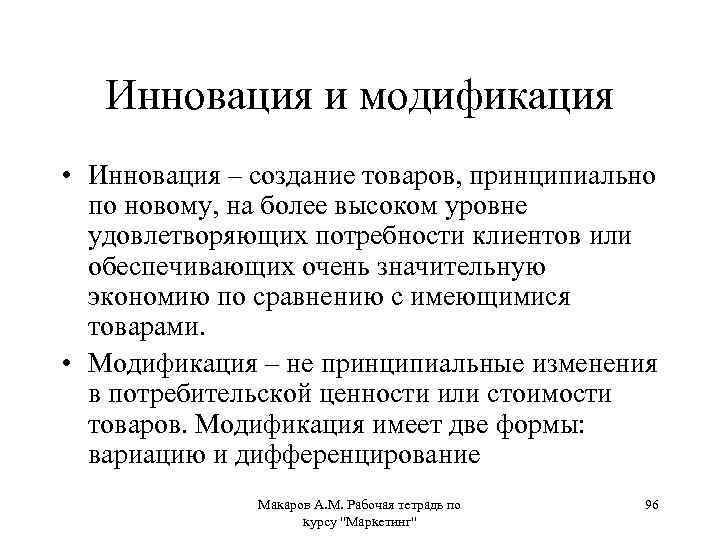 Инновация и модификация

• Инновация – создание товаров, принципиально по новому, на более высоком уровне удовлетворяющих потребности клиентов или обеспечивающих очень значительную экономию по сравнению с имеющимися товарами.

• Модификация – не принципиальные изменения в потребительской ценности или стоимости товаров. Модификация имеет две формы: вариацию и дифференцирование

Макаров А.М. Рабочая тетрадь по курсу "Маркетинг"

96